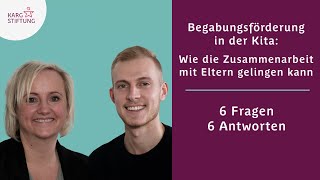 KARG STIFTUNG

Begabungsförderung in der Kita:

Wie die Zusammenarbeit mit Eltern gelingen kann

6 Fragen
6 Antworten